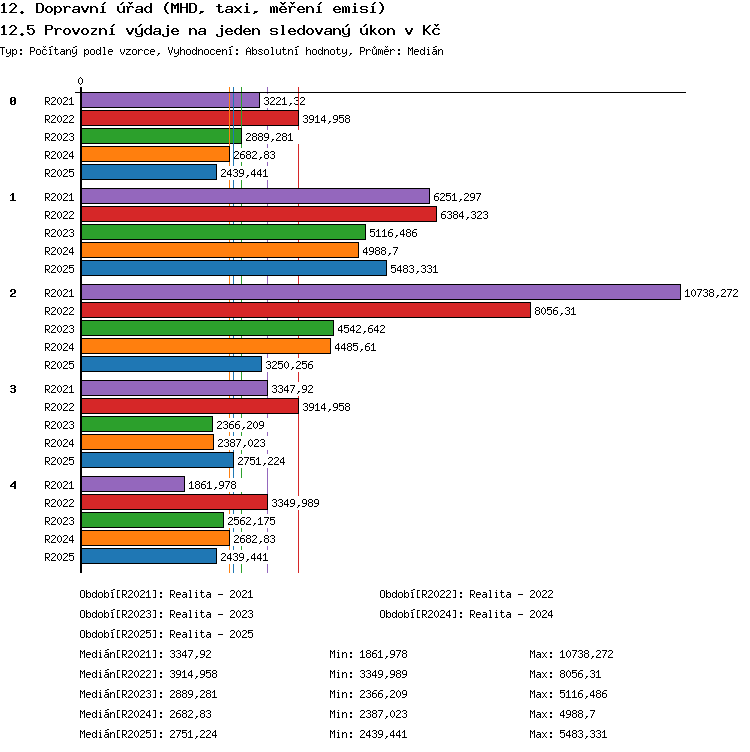 12. Dopravní úřad (MHD, taxi, měření emisí)
12.5 Provozní výdaje na jeden sledovaný úkon v Kč
Typ: Počítaný podle vzorce, Vyhodnocení: Absolutní hodnoty, Průměr: Medián

0

0
R2021 3221,32
R2022 3914,958
R2023 2889,281
R2024 2682,83
R2025 2439,441

1
R2021 6251,297
R2022 6384,323
R2023 5116,486
R2024 4988,7
R2025 5483,331

2
R2021 10738,272
R2022 8056,31
R2023 4542,642
R2024 4485,61
R2025 3250,256

3
R2021 3347,92
R2022 3914,958
R2023 2366,209
R2024 2387,023
R2025 2751,224

4
R2021 1861,978
R2022 3349,989
R2023 2562,175
R2024 2682,83
R2025 2439,441

Období[R2021]: Realita - 2021
Období[R2022]: Realita - 2022
Období[R2023]: Realita - 2023
Období[R2024]: Realita - 2024
Období[R2025]: Realita - 2025

Medián[R2021]: 3347,92 Min: 1861,978 Max: 10738,272
Medián[R2022]: 3914,958 Min: 3349,989 Max: 8056,31
Medián[R2023]: 2889,281 Min: 2366,209 Max: 5116,486
Medián[R2024]: 2682,83 Min: 2387,023 Max: 4988,7
Medián[R2025]: 2751,224 Min: 2439,441 Max: 5483,331